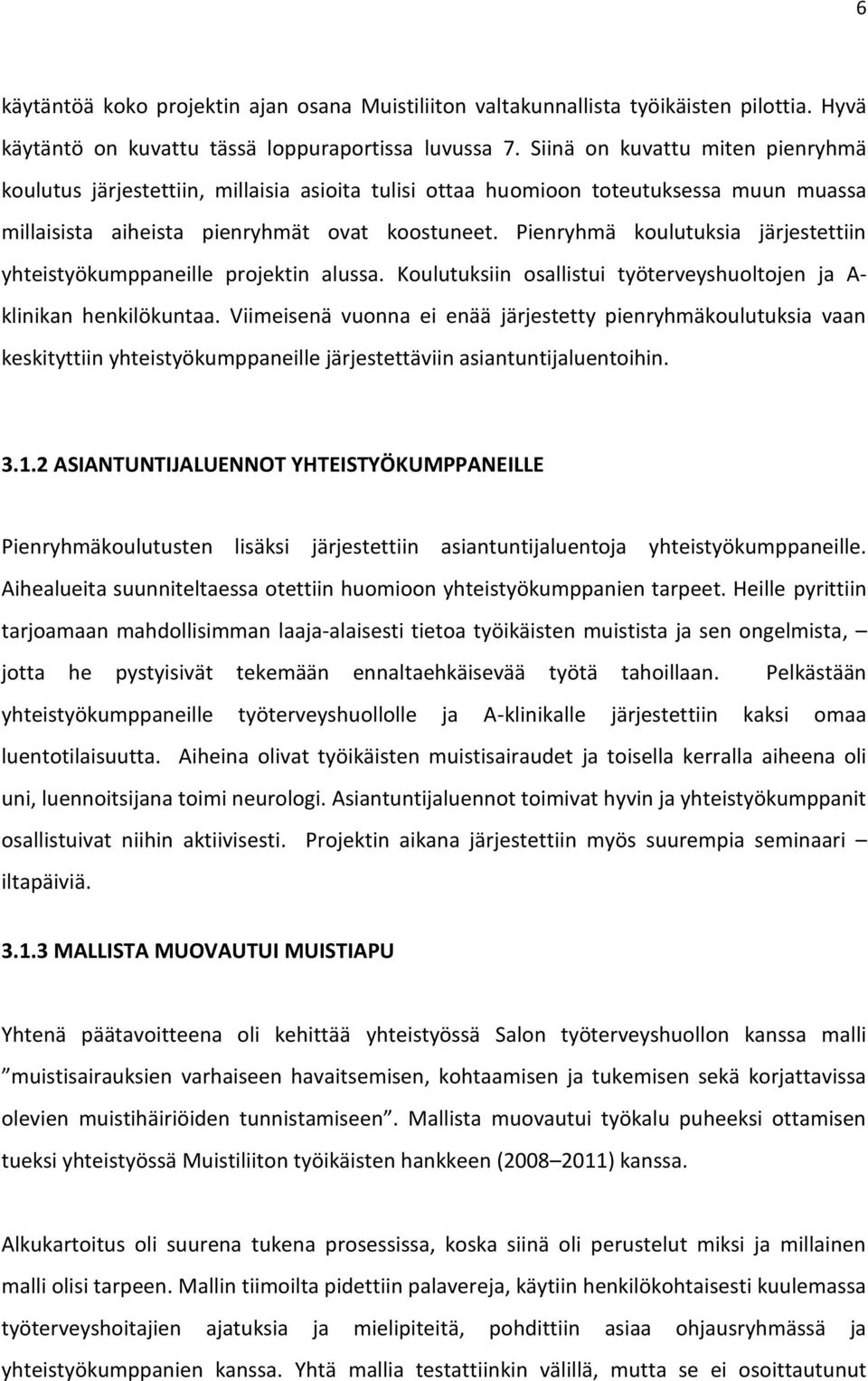 6

käytäntöä koko projektin ajan osana Muistiliiton valtakunnallista työikäisten pilottia. Hyvä käytäntö on kuvattu tässä loppuraportissa luvussa 7. Siinä on kuvattu miten pienryhmä koulutus järjestettiin, millaisia asioita tulisi ottaa huomioon toteutuksessa muun muassa millaisista aiheista pienryhmät ovat koostuneet. Pienryhmä koulutuksia järjestettiin yhteistyökumppaneille projektin alussa. Koulutuksiin osallistui työterveyshuoltojen ja A-klinikan henkilökuntaa. Viimeisenä vuonna ei enää järjestetty pienryhmäkoulutuksia vaan keskityttiin yhteistyökumppaneille järjestettäviin asiantuntijaluentoihin.

3.1.2 ASIANTUNTIJALUENNOT YHTEISTYÖKUMPPANEILLE

Pienryhmäkoulutusten lisäksi järjestettiin asiantuntijaluentoja yhteistyökumppaneille. Aihealueita suunniteltaessa otettiin huomioon yhteistyökumppanien tarpeet. Heille pyrittiin tarjoamaan mahdollisimman laaja-alaisesti tietoa työikäisten muistista ja sen ongelmista, – jotta he pystyisivät tekemään ennaltaehkäisevää työtä tahoillaan. Pelkästään yhteistyökumppaneille työterveyshuollolle ja A-klinikalle järjestettiin kaksi omaa luentotilaisuutta. Aiheina olivat työikäisten muistisairaudet ja toisella kerralla aiheena oli uni, luennoitsijana toimi neurologi. Asiantuntijaluennot toimivat hyvin ja yhteistyökumppanit osallistuivat niihin aktiivisesti. Projektin aikana järjestettiin myös suurempia seminaari – iltapäiviä.

3.1.3 MALLISTA MUOVAUTUI MUISTIAPU

Yhtenä päätavoitteena oli kehittää yhteistyössä Salon työterveyshuollon kanssa malli ”muistisairauksien varhaiseen havaitsemisen, kohtaamisen ja tukemisen sekä korjattavissa olevien muistihäiriöiden tunnistamiseen”. Mallista muovautui työkalu puheeksi ottamisen tueksi yhteistyössä Muistiliiton työikäisten hankkeen (2008–2011) kanssa.

Alkukartoitus oli suurena tukena prosessissa, koska siinä oli perustelut miksi ja millainen malli olisi tarpeen. Mallin tiimoilta pidettiin palavereja, käytiin henkilökohtaisesti kuulemassa työterveyshoitajien ajatuksia ja mielipiteitä, pohdittiin asiaa ohjausryhmässä ja yhteistyökumppanien kanssa. Yhtä mallia testattiinkin välillä, mutta se ei osoittautunut